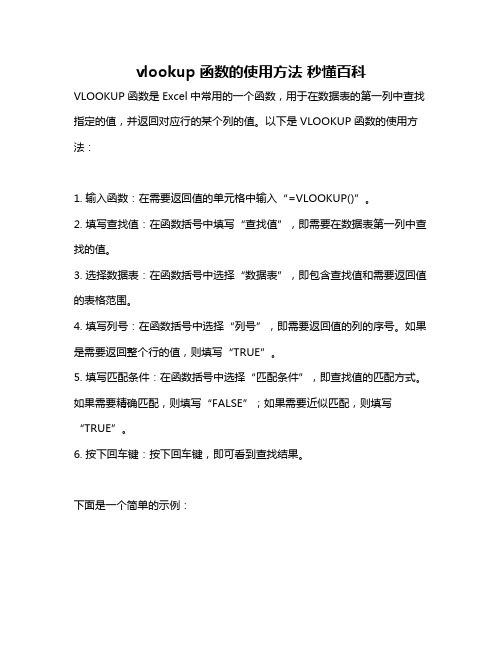 vlookup 函数的使用方法 秒懂百科

VLOOKUP 函数是 Excel 中常用的一个函数，用于在数据表的第一列中查找指定的值，并返回对应行的某个列的值。以下是 VLOOKUP 函数的使用方法：

1. 输入函数：在需要返回值的单元格中输入“=VLOOKUP()”。
2. 填写查找值：在函数括号中填写“查找值”，即需要在数据表第一列中查找的值。
3. 选择数据表：在函数括号中选择“数据表”，即包含查找值和需要返回值的表格范围。
4. 填写列号：在函数括号中选择“列号”，即需要返回值的列的序号。如果是需要返回整个行的值，则填写“TRUE”。
5. 填写匹配条件：在函数括号中选择“匹配条件”，即查找值的匹配方式。如果需要精确匹配，则填写“FALSE”；如果需要近似匹配，则填写“TRUE”。
6. 按下回车键：按下回车键，即可看到查找结果。

下面是一个简单的示例：